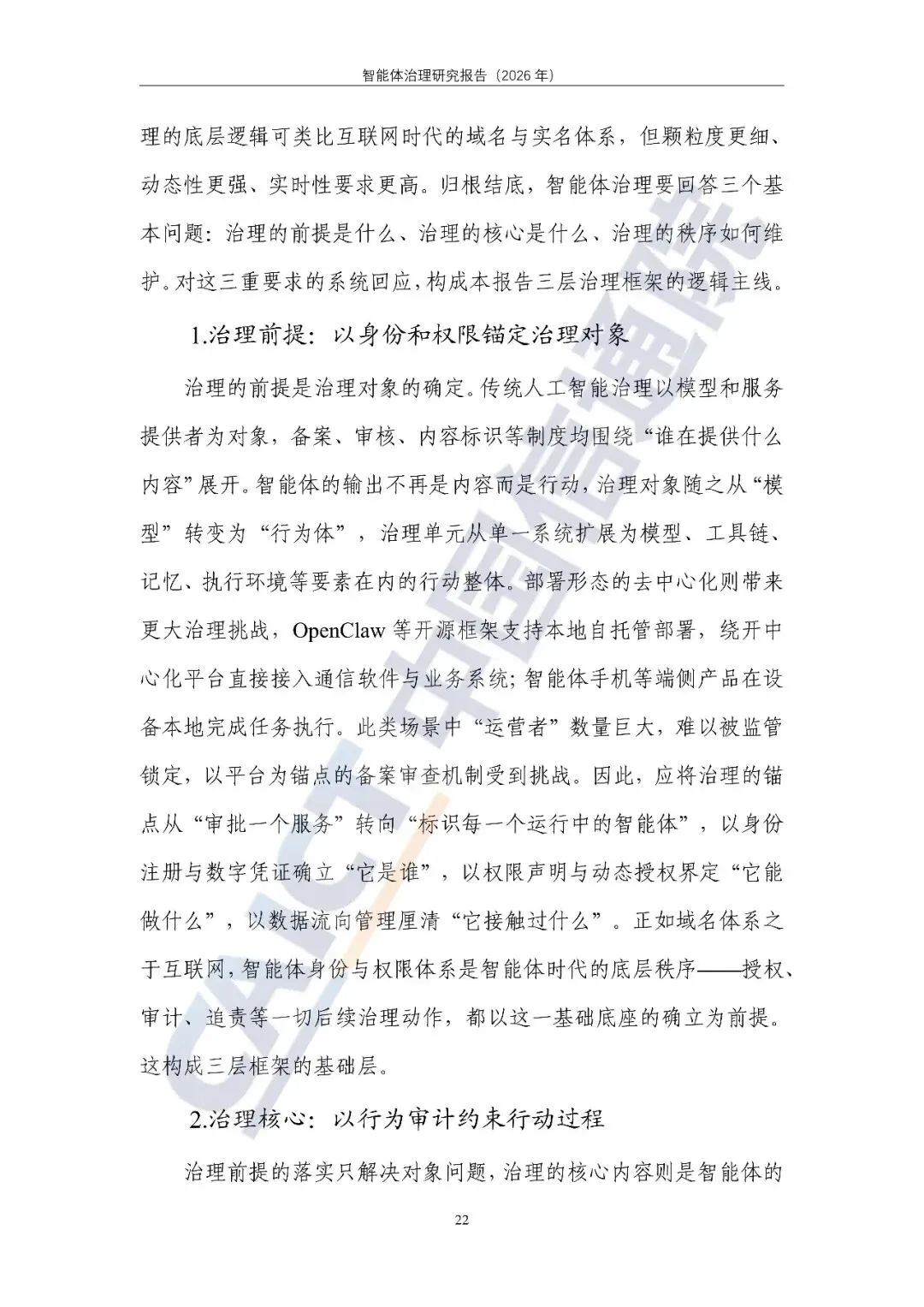 智能体治理研究报告（2026年）

理的底层逻辑可类比互联网时代的域名与实名体系，但颗粒度更细、动态性更强、实时性要求更高。归根结底，智能体治理要回答三个基本问题：治理的前提是什么、治理的核心是什么、治理的秩序如何维护。对这三重要求的系统回应，构成本报告三层治理框架的逻辑主线。

1.治理前提：以身份和权限锚定治理对象

治理的前提是治理对象的确定。传统人工智能治理以模型和服务提供者为对象，备案、审核、内容标识等制度均围绕“谁在提供什么内容”展开。智能体的输出不再是内容而是行动，治理对象随之从“模型”转变为“行为体”，治理单元从单一系统扩展为模型、工具链、记忆、执行环境等要素在内的行动整体。部署形态的去中心化则带来更大治理挑战，OpenClaw等开源框架支持本地自托管部署，绕开中心化平台直接接入通信软件与业务系统；智能体手机等端侧产品在设备本地完成任务执行。此类场景中“运营者”数量巨大，难以被监管锁定，以平台为锚点的备案审查机制受到挑战。因此，应将治理的锚点从“审批一个服务”转向“标识每一个运行中的智能体”，以身份注册与数字凭证确立“它是谁”，以权限声明与动态授权界定“它能做什么”，以数据流向管理厘清“它接触过什么”。正如域名体系之于互联网，智能体身份与权限体系是智能体时代的底层秩序——授权、审计、追责等一切后续治理动作，都以这一基础底座的确立为前提。这构成三层框架的基础层。

2.治理核心：以行为审计约束行动过程

治理前提的落实只解决对象问题，治理的核心内容则是智能体的

22

CAICT中国信通院